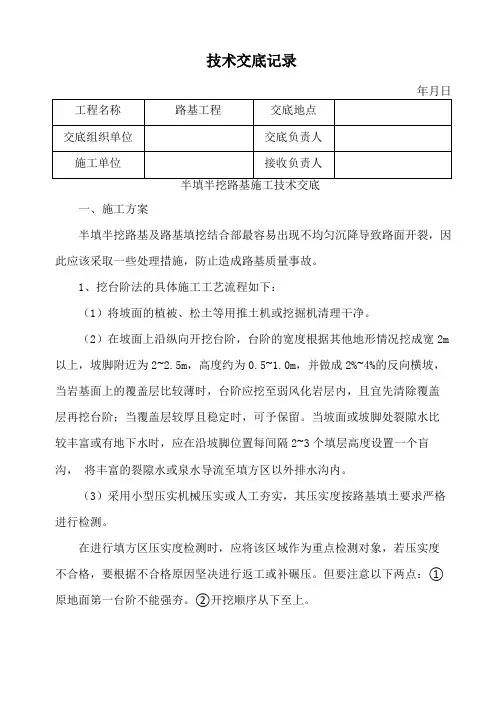 技术交底记录

年月日

| 工程名称 | 路基工程 | 交底地点 |  |
|---|---|---|---|
| 交底组织单位 |  | 交底负责人 |  |
| 施工单位 |  | 接收负责人 |  |

半填半挖路基施工技术交底

一、施工方案

半填半挖路基及路基填挖结合部最容易出现不均匀沉降导致路面开裂，因此应该采取一些处理措施，防止造成路基质量事故。

1、挖台阶法的具体施工工艺流程如下：

（1）将坡面的植被、松土等用推土机或挖掘机清理干净。

（2）在坡面上沿纵向开挖台阶，台阶的宽度根据其他地形情况挖成宽 2m 以上，坡脚附近为 2~2.5m，高度约为 0.5~1.0m，并做成 2%~4%的反向横坡，当岩基面上的覆盖层比较薄时，台阶应挖至弱风化岩层内，且宜先清除覆盖层再挖台阶；当覆盖层较厚且稳定时，可予保留。当坡面或坡脚处裂隙水比较丰富或有地下水时，应在沿坡脚位置每间隔 2~3 个填层高度设置一个盲沟， 将丰富的裂隙水或泉水导流至填方区以外排水沟内。

（3）采用小型压实机械压实或人工夯实，其压实度按路基填土要求严格进行检测。

在进行填方区压实度检测时，应将该区域作为重点检测对象，若压实度不合格，要根据不合格原因坚决进行返工或补碾压。但要注意以下两点：①原地面第一台阶不能强夯。②开挖顺序从下至上。